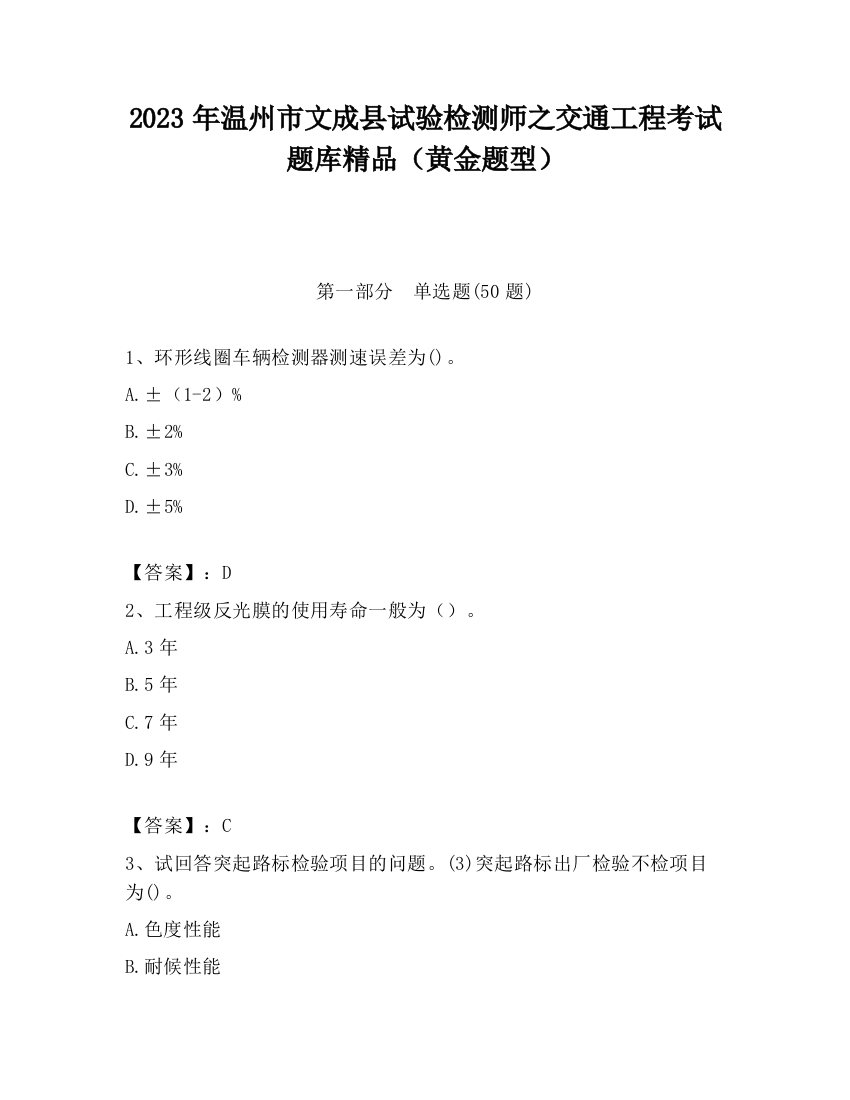 2023 年温州市文成县试验检测师之交通工程考试题库精品（黄金题型）

第一部分 单选题(50 题)

1、环形线圈车辆检测器测速误差为()。

A.±（1-2）%

B.±2%

C.±3%

D.±5%

【答案】：D

2、工程级反光膜的使用寿命一般为（）。

A.3 年

B.5 年

C.7 年

D.9 年

【答案】：C

3、试回答突起路标检验项目的问题。(3)突起路标出厂检验不检项目为()。

A.色度性能

B.耐候性能